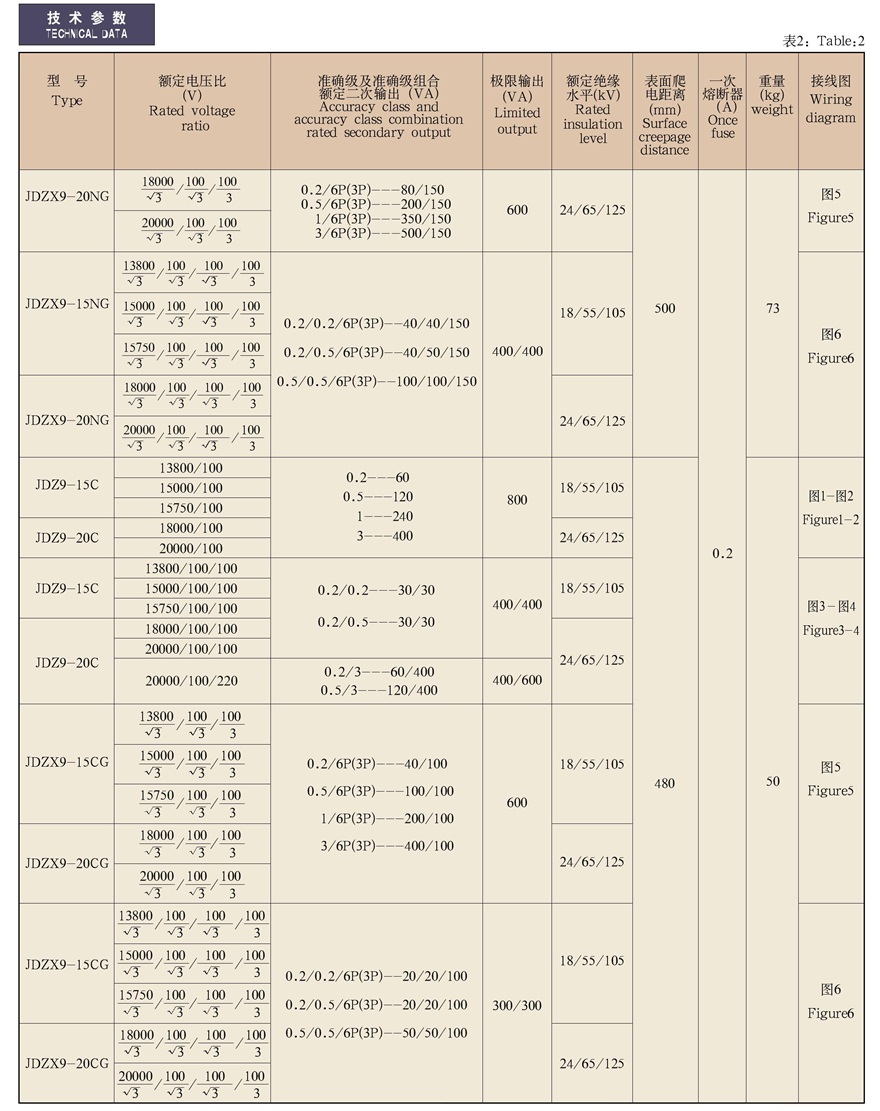 技术参数
TECHNICAL DATA

表2：Table:2

| 型 号 Type | 额定电压比 (V) Rated voltage ratio | 准确级及准确级组合 额定二次输出 (VA) Accuracy class and accuracy class combination rated secondary output | 极限输出 (VA) Limited output | 额定绝缘水平(kV) Rated insulation level | 表面爬电距离 (mm) Surface creepage distance | 一次熔断器 (A) Once fuse | 重量 (kg) weight | 接线图 Wiring diagram |
|---|---|---|---|---|---|---|---|---|
| JDZX9-20NG | $\frac{18000}{\sqrt{3}}/\frac{100}{\sqrt{3}}/\frac{100}{3}$ | 0.2/6P(3P)---80/150 0.5/6P(3P)---200/150 1/6P(3P)---350/150 3/6P(3P)---500/150 | 600 | 24/65/125 | 500 | 0.2 | 73 | 图5 Figure5 |
| | $\frac{20000}{\sqrt{3}}/\frac{100}{\sqrt{3}}/\frac{100}{3}$ | | | | | | | |
| JDZX9-15NG | $\frac{13800}{\sqrt{3}}/\frac{100}{\sqrt{3}}/\frac{100}{\sqrt{3}}/\frac{100}{3}$ | 0.2/0.2/6P(3P)--40/40/150 0.2/0.5/6P(3P)--40/50/150 0.5/0.5/6P(3P)--100/100/150 | 400/400 | 18/55/105 | | | | 图6 Figure6 |
| | $\frac{15000}{\sqrt{3}}/\frac{100}{\sqrt{3}}/\frac{100}{\sqrt{3}}/\frac{100}{3}$ | | | | | | | |
| | $\frac{15750}{\sqrt{3}}/\frac{100}{\sqrt{3}}/\frac{100}{\sqrt{3}}/\frac{100}{3}$ | | | | | | | |
| JDZX9-20NG | $\frac{18000}{\sqrt{3}}/\frac{100}{\sqrt{3}}/\frac{100}{\sqrt{3}}/\frac{100}{3}$ | | | 24/65/125 | | | | |
| | $\frac{20000}{\sqrt{3}}/\frac{100}{\sqrt{3}}/\frac{100}{\sqrt{3}}/\frac{100}{3}$ | | | | | | | |
| JDZ9-15C | 13800/100 | 0.2---60 0.5---120 1---240 3---400 | 800 | 18/55/105 | 480 | | 50 | 图1-图2 Figure1-2 |
| | 15000/100 | | | | | | | |
| | 15750/100 | | | | | | | |
| JDZ9-20C | 18000/100 | | | 24/65/125 | | | | |
| | 20000/100 | | | | | | | |
| JDZ9-15C | 13800/100/100 | 0.2/0.2---30/30 0.2/0.5---30/30 | 400/400 | 18/55/105 | | | | 图3-图4 Figure3-4 |
| | 15000/100/100 | | | | | | | |
| | 15750/100/100 | | | | | | | |
| JDZ9-20C | 18000/100/100 | | | 24/65/125 | | | | |
| | 20000/100/100 | | | | | | | |
| | 20000/100/220 | 0.2/3---60/400 0.5/3---120/400 | 400/600 | | | | | |
| JDZX9-15CG | $\frac{13800}{\sqrt{3}}/\frac{100}{\sqrt{3}}/\frac{100}{3}$ | 0.2/6P(3P)---40/100 0.5/6P(3P)---100/100 1/6P(3P)---200/100 3/6P(3P)---400/100 | 600 | 18/55/105 | | | | 图5 Figure5 |
| | $\frac{15000}{\sqrt{3}}/\frac{100}{\sqrt{3}}/\frac{100}{3}$ | | | | | | | |
| | $\frac{15750}{\sqrt{3}}/\frac{100}{\sqrt{3}}/\frac{100}{3}$ | | | | | | | |
| JDZX9-20CG | $\frac{18000}{\sqrt{3}}/\frac{100}{\sqrt{3}}/\frac{100}{3}$ | | | 24/65/125 | | | | |
| | $\frac{20000}{\sqrt{3}}/\frac{100}{\sqrt{3}}/\frac{100}{3}$ | | | | | | | |
| JDZX9-15CG | $\frac{13800}{\sqrt{3}}/\frac{100}{\sqrt{3}}/\frac{100}{\sqrt{3}}/\frac{100}{3}$ | 0.2/0.2/6P(3P)--20/20/100 0.2/0.5/6P(3P)--20/20/100 0.5/0.5/6P(3P)--50/50/100 | 300/300 | 18/55/105 | | | | 图6 Figure6 |
| | $\frac{15000}{\sqrt{3}}/\frac{100}{\sqrt{3}}/\frac{100}{\sqrt{3}}/\frac{100}{3}$ | | | | | | | |
| | $\frac{15750}{\sqrt{3}}/\frac{100}{\sqrt{3}}/\frac{100}{\sqrt{3}}/\frac{100}{3}$ | | | | | | | |
| JDZX9-20CG | $\frac{18000}{\sqrt{3}}/\frac{100}{\sqrt{3}}/\frac{100}{\sqrt{3}}/\frac{100}{3}$ | | | 24/65/125 | | | | |
| | $\frac{20000}{\sqrt{3}}/\frac{100}{\sqrt{3}}/\frac{100}{\sqrt{3}}/\frac{100}{3}$ | | | | | | | |